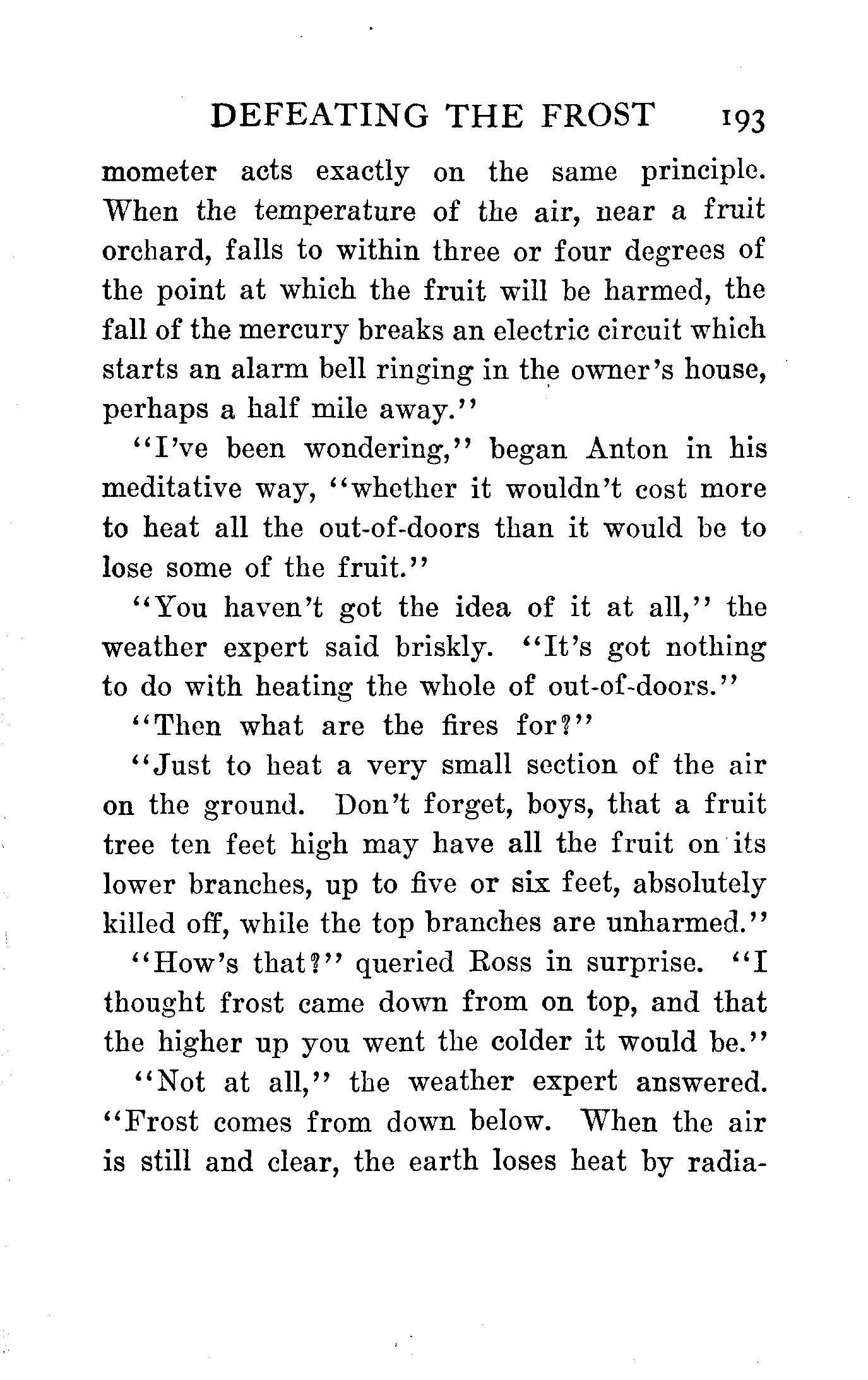 DEFEATING THE FROST 193

mometer acts exactly on the same principle. When the temperature of the air, near a fruit orchard, falls to within three or four degrees of the point at which the fruit will be harmed, the fall of the mercury breaks an electric circuit which starts an alarm bell ringing in the owner's house, perhaps a half mile away."

"I've been wondering," began Anton in his meditative way, "whether it wouldn't cost more to heat all the out-of-doors than it would be to lose some of the fruit."

"You haven't got the idea of it at all," the weather expert said briskly. "It's got nothing to do with heating the whole of out-of-doors."

"Then what are the fires for?"

"Just to heat a very small section of the air on the ground. Don't forget, boys, that a fruit tree ten feet high may have all the fruit on its lower branches, up to five or six feet, absolutely killed off, while the top branches are unharmed."

"How's that?" queried Ross in surprise. "I thought frost came down from on top, and that the higher up you went the colder it would be."

"Not at all," the weather expert answered. "Frost comes from down below. When the air is still and clear, the earth loses heat by radia-